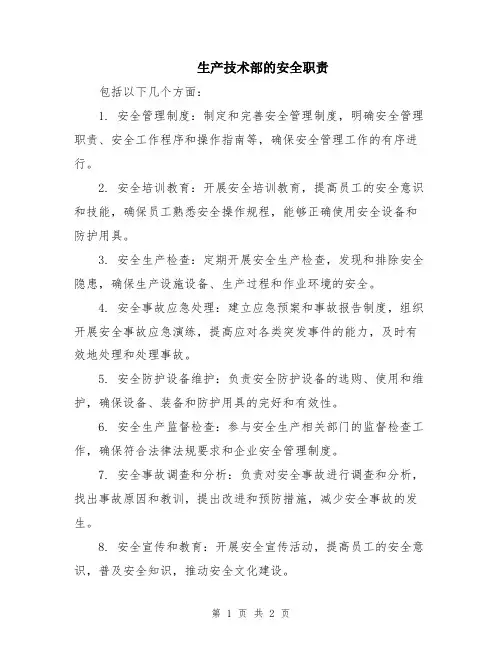 生产技术部的安全职责

包括以下几个方面：

1. 安全管理制度：制定和完善安全管理制度，明确安全管理职责、安全工作程序和操作指南等，确保安全管理工作的有序进行。

2. 安全培训教育：开展安全培训教育，提高员工的安全意识和技能，确保员工熟悉安全操作规程，能够正确使用安全设备和防护用具。

3. 安全生产检查：定期开展安全生产检查，发现和排除安全隐患，确保生产设施设备、生产过程和作业环境的安全。

4. 安全事故应急处理：建立应急预案和事故报告制度，组织开展安全事故应急演练，提高应对各类突发事件的能力，及时有效地处理和处理事故。

5. 安全防护设备维护：负责安全防护设备的选购、使用和维护，确保设备、装备和防护用具的完好和有效性。

6. 安全生产监督检查：参与安全生产相关部门的监督检查工作，确保符合法律法规要求和企业安全管理制度。

7. 安全事故调查和分析：负责对安全事故进行调查和分析，找出事故原因和教训，提出改进和预防措施，减少安全事故的发生。

8. 安全宣传和教育：开展安全宣传活动，提高员工的安全意识，普及安全知识，推动安全文化建设。

第 1 页 共 2 页